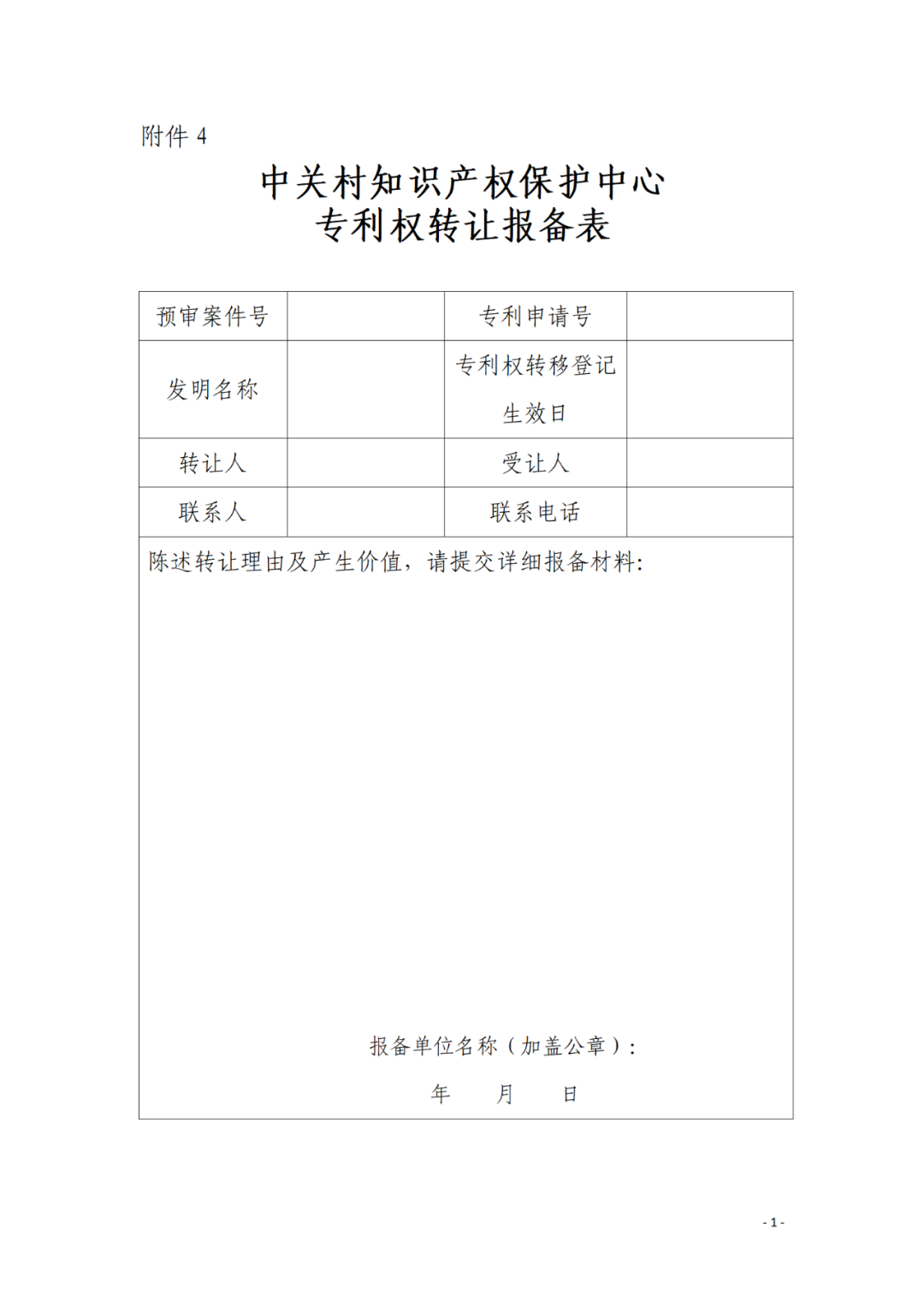 附件 4

中关村知识产权保护中心
专利权转让报备表

| 预审案件号 |  | 专利申请号 |  |
|---|---|---|---|
| 发明名称 |  | 专利权转移登记生效日 |  |
| 转让人 |  | 受让人 |  |
| 联系人 |  | 联系电话 |  |

陈述转让理由及产生价值，请提交详细报备材料:

报备单位名称（加盖公章）:

年　月　日

- 1 -